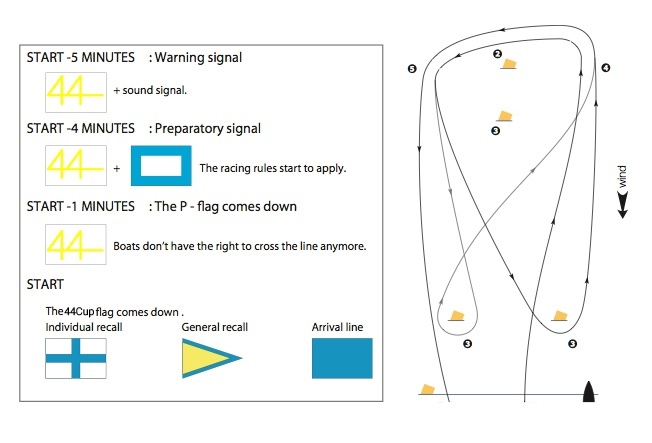 START -5 MINUTES : Warning signal

44

+ sound signal.

START -4 MINUTES : Preparatory signal

44 +

The racing rules start to apply.

START -1 MINUTES : The P - flag comes down

44

Boats don't have the right to cross the line anymore.

START

The 44Cup flag comes down .

Individual recall

General recall

Arrival line

5
2
4
3
wind
3
3